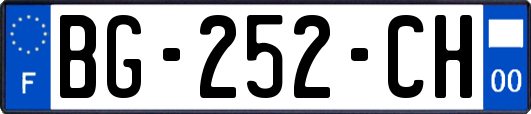 F

BG-252-CH

00